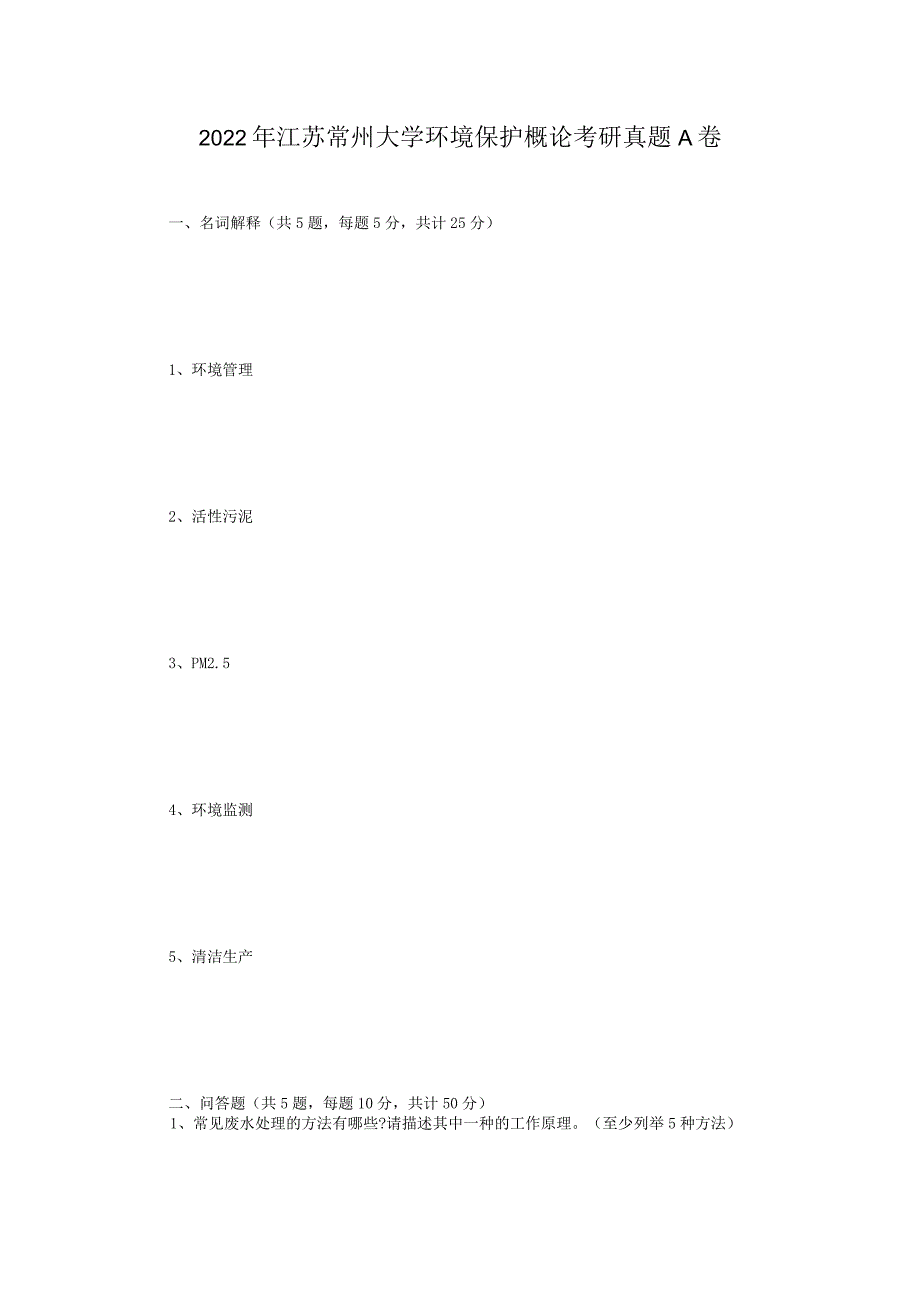 2022年江苏常州大学环境保护概论考研真题A卷

一、名词解释（共5题，每题5分，共计25分）

1、环境管理

2、活性污泥

3、PM2.5

4、环境监测

5、清洁生产

二、问答题（共5题，每题10分，共计50分）
1、常见废水处理的方法有哪些?请描述其中一种的工作原理。（至少列举5种方法）